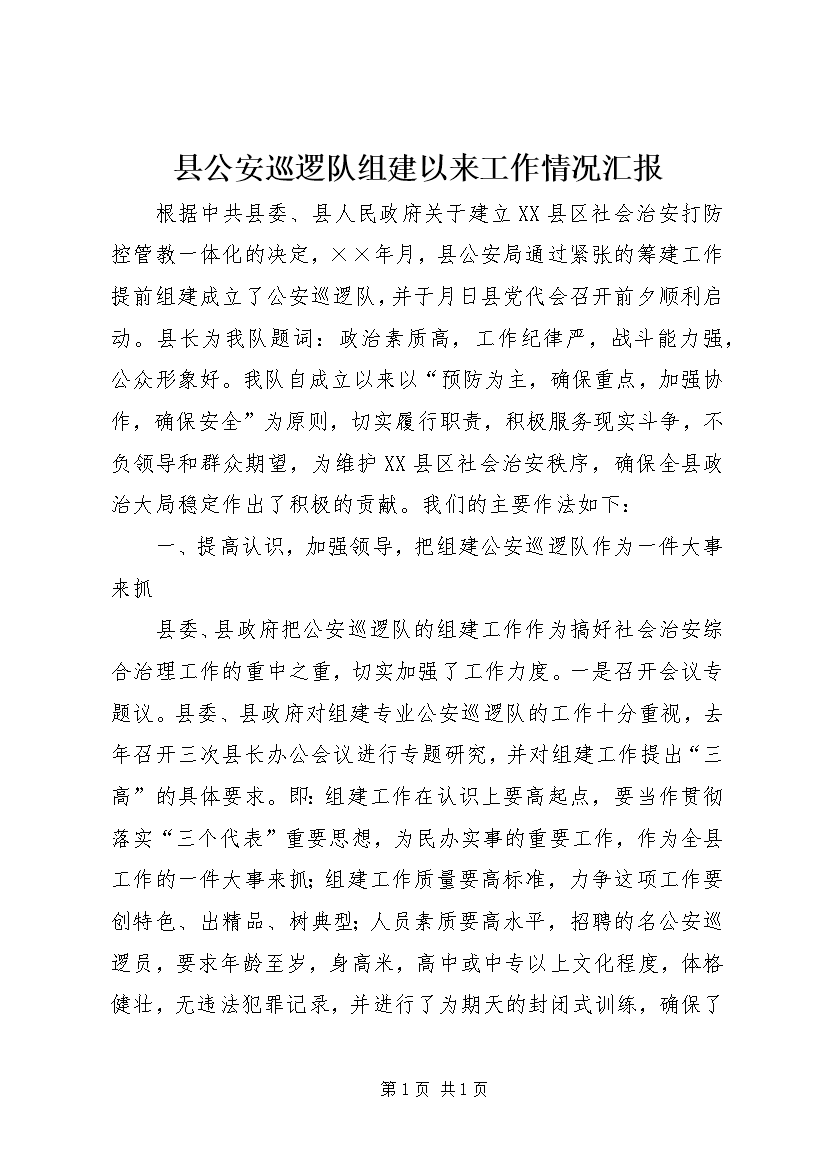 县公安巡逻队组建以来工作情况汇报

根据中共县委、县人民政府关于建立XX县区社会治安打防控管教一体化的决定，××年月，县公安局通过紧张的筹建工作提前组建成立了公安巡逻队，并于月日县党代会召开前夕顺利启动。县长为我队题词：政治素质高，工作纪律严，战斗能力强，公众形象好。我队自成立以来以“预防为主，确保重点，加强协作，确保安全”为原则，切实履行职责，积极服务现实斗争，不负领导和群众期望，为维护XX县区社会治安秩序，确保全县政治大局稳定作出了积极的贡献。我们的主要作法如下：

一、提高认识，加强领导，把组建公安巡逻队作为一件大事来抓

县委、县政府把公安巡逻队的组建工作作为搞好社会治安综合治理工作的重中之重，切实加强了工作力度。一是召开会议专题议。县委、县政府对组建专业公安巡逻队的工作十分重视，去年召开三次县长办公会议进行专题研究，并对组建工作提出“三高”的具体要求。即：组建工作在认识上要高起点，要当作贯彻落实“三个代表”重要思想，为民办实事的重要工作，作为全县工作的一件大事来抓；组建工作质量要高标准，力争这项工作要创特色、出精品、树典型；人员素质要高水平，招聘的名公安巡逻员，要求年龄至岁，身高米，高中或中专以上文化程度，体格健壮，无违法犯罪记录，并进行了为期天的封闭式训练，确保了

第1页 共1页